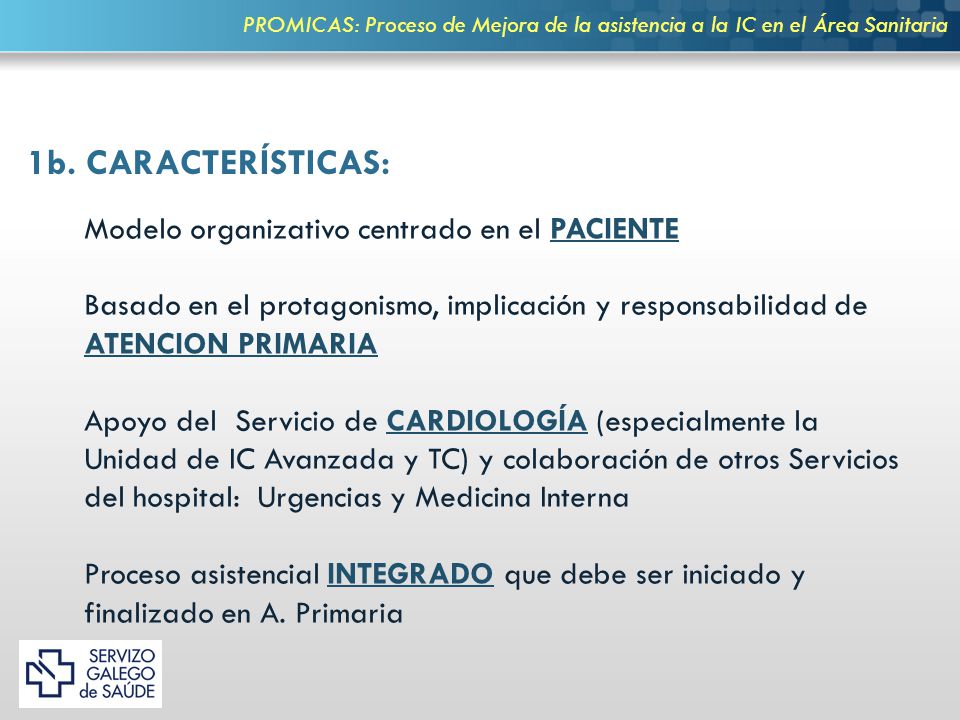 PROMICAS: Proceso de Mejora de la asistencia a la IC en el Área Sanitaria

1b. CARACTERÍSTICAS:

Modelo organizativo centrado en el PACIENTE

Basado en el protagonismo, implicación y responsabilidad de ATENCION PRIMARIA

Apoyo del Servicio de CARDIOLOGÍA (especialmente la Unidad de IC Avanzada y TC) y colaboración de otros Servicios del hospital: Urgencias y Medicina Interna

Proceso asistencial INTEGRADO que debe ser iniciado y finalizado en A. Primaria

SERVIZO GALEGO de SAÚDE